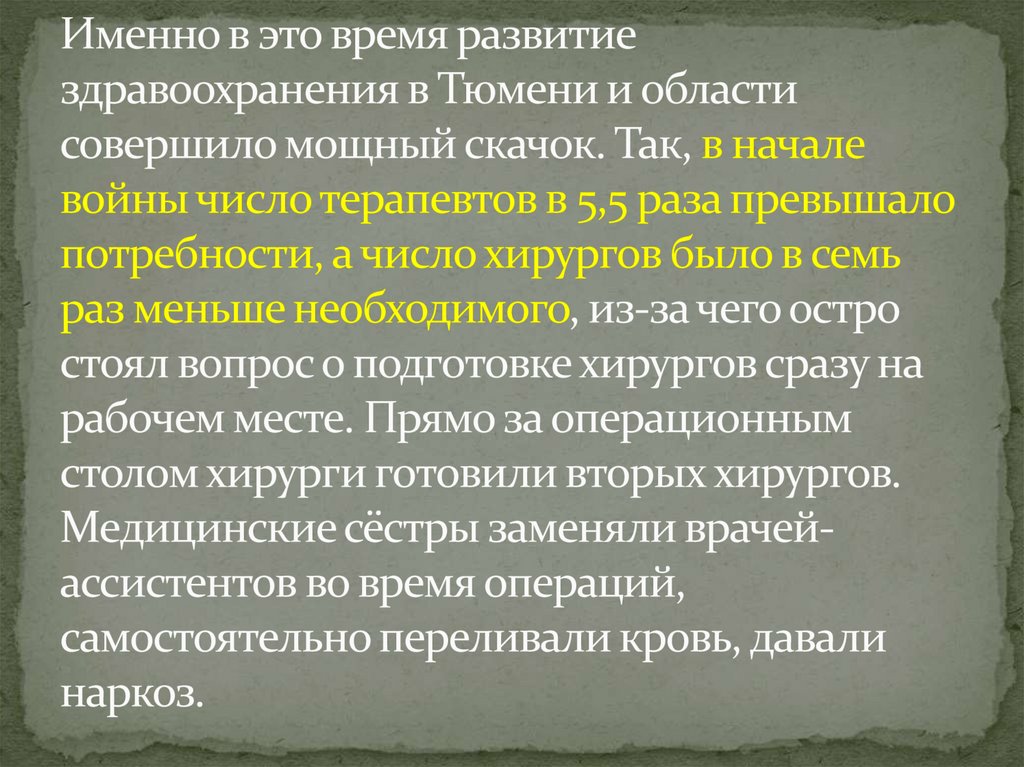 Именно в это время развитие здравоохранения в Тюмени и области совершило мощный скачок. Так, в начале войны число терапевтов в 5,5 раза превышало потребности, а число хирургов было в семь раз меньше необходимого, из-за чего остро стоял вопрос о подготовке хирургов сразу на рабочем месте. Прямо за операционным столом хирурги готовили вторых хирургов. Медицинские сёстры заменяли врачей-ассистентов во время операций, самостоятельно переливали кровь, давали наркоз.